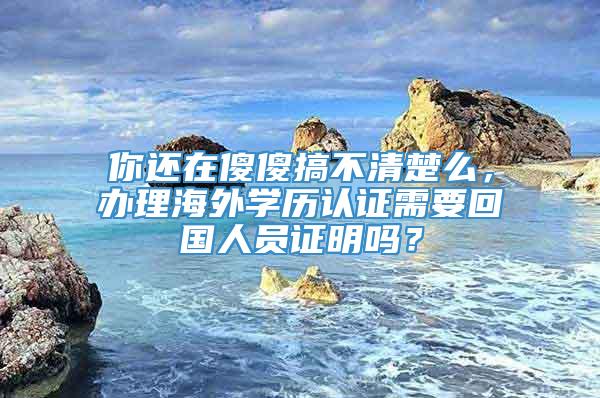 你还在傻傻搞不清楚么，办理海外学历认证需要回国人员证明吗？